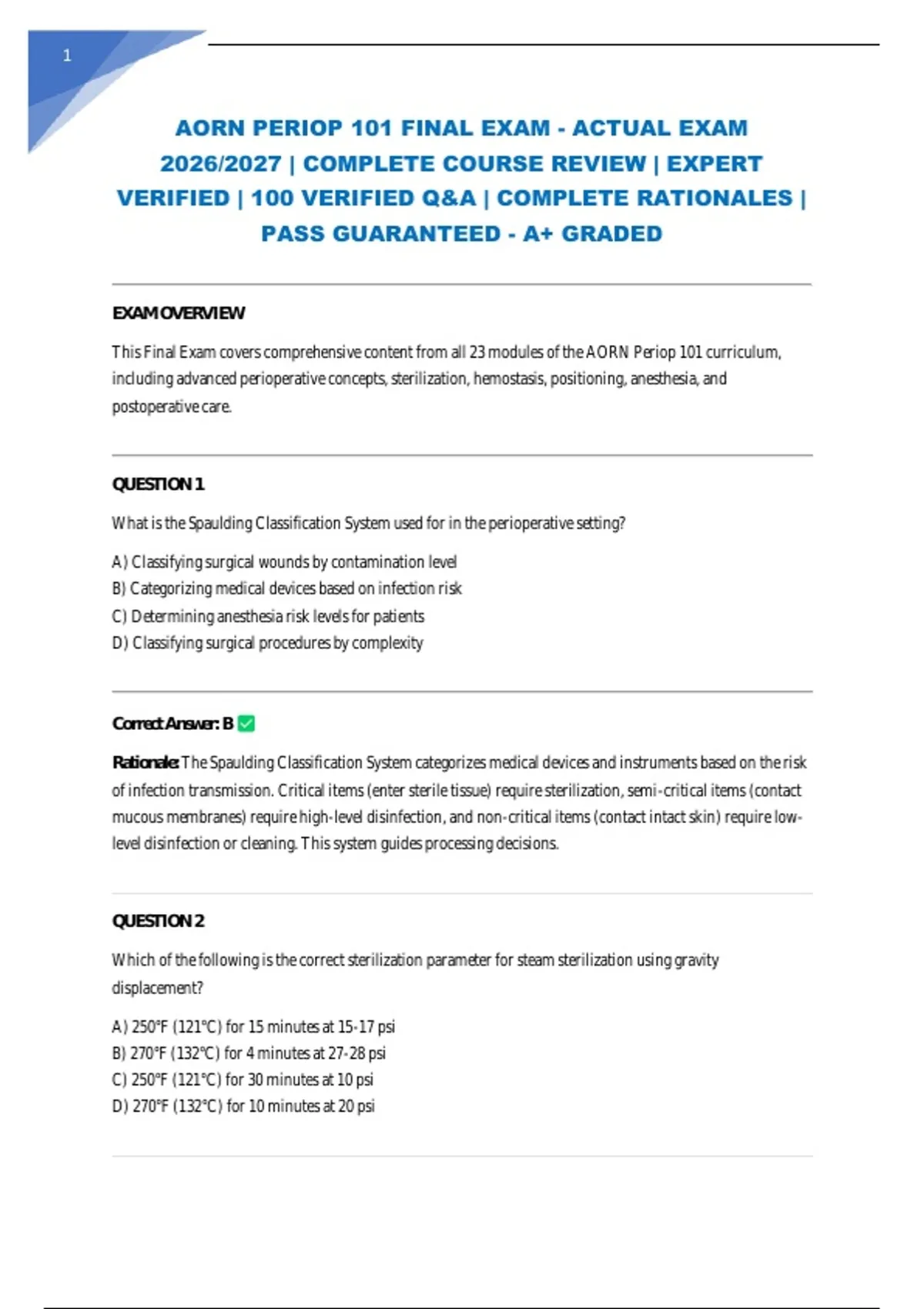 1

AORN PERIOP 101 FINAL EXAM - ACTUAL EXAM 2026/2027 | COMPLETE COURSE REVIEW | EXPERT VERIFIED | 100 VERIFIED Q&A | COMPLETE RATIONALES | PASS GUARANTEED - A+ GRADED

EXAM OVERVIEW

This Final Exam covers comprehensive content from all 23 modules of the AORN Periop 101 curriculum, including advanced perioperative concepts, sterilization, hemostasis, positioning, anesthesia, and postoperative care.

QUESTION 1

What is the Spaulding Classification System used for in the perioperative setting?

A) Classifying surgical wounds by contamination level
B) Categorizing medical devices based on infection risk
C) Determining anesthesia risk levels for patients
D) Classifying surgical procedures by complexity

Correct Answer: B ✅

Rationale: The Spaulding Classification System categorizes medical devices and instruments based on the risk of infection transmission. Critical items (enter sterile tissue) require sterilization, semi-critical items (contact mucous membranes) require high-level disinfection, and non-critical items (contact intact skin) require low-level disinfection or cleaning. This system guides processing decisions.

QUESTION 2

Which of the following is the correct sterilization parameter for steam sterilization using gravity displacement?

A) 250°F (121°C) for 15 minutes at 15-17 psi
B) 270°F (132°C) for 4 minutes at 27-28 psi
C) 250°F (121°C) for 30 minutes at 10 psi
D) 270°F (132°C) for 10 minutes at 20 psi